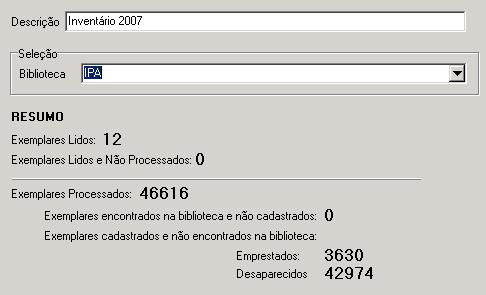 Descrição Inventário 2007

Seleção
Biblioteca IPA

RESUMO

Exemplares Lidos: 12

Exemplares Lidos e Não Processados: 0

Exemplares Processados: 46616

Exemplares encontrados na biblioteca e não cadastrados: 0

Exemplares cadastrados e não encontrados na biblioteca:

Emprestados: 3630

Desaparecidos 42974